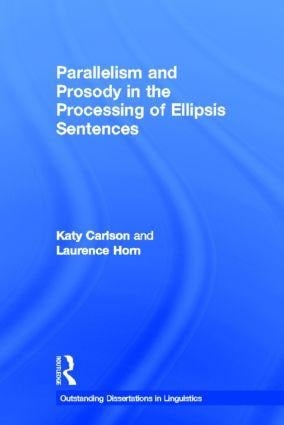 Parallelism and Prosody in the Processing of Ellipsis Sentences

Katy Carlson and Laurence Horn

ROUTLEDGE

Outstanding Dissertations in Linguistics